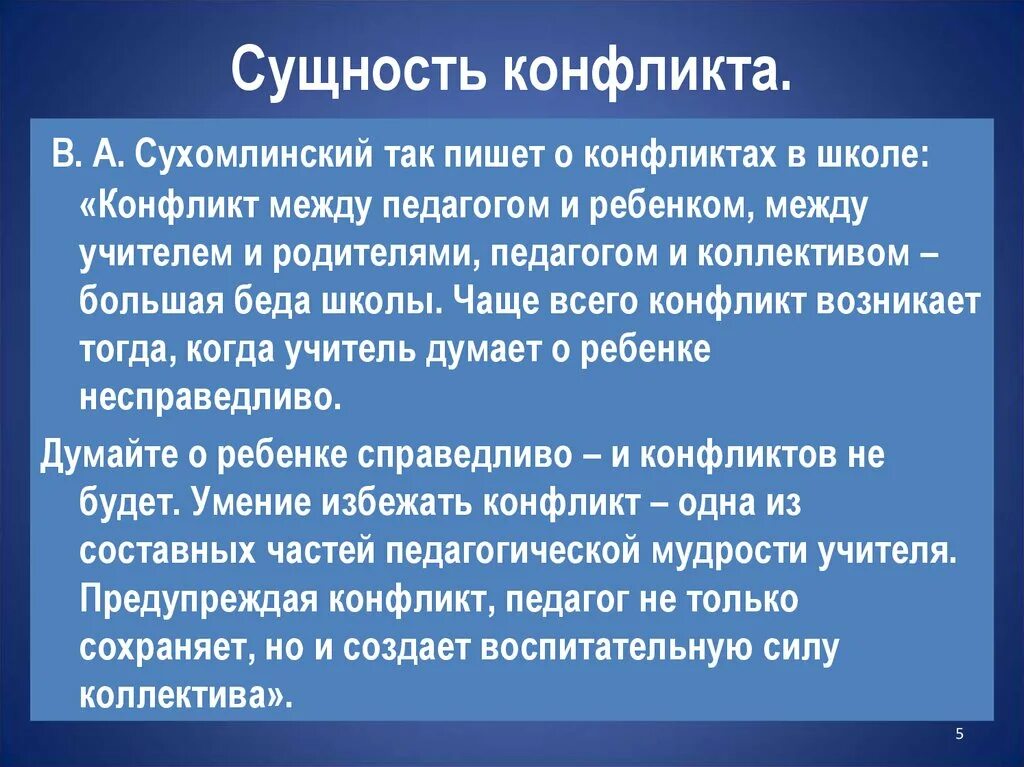 Сущность конфликта.

В. А. Сухомлинский так пишет о конфликтах в школе: «Конфликт между педагогом и ребенком, между учителем и родителями, педагогом и коллективом – большая беда школы. Чаще всего конфликт возникает тогда, когда учитель думает о ребенке несправедливо.

Думайте о ребенке справедливо – и конфликтов не будет. Умение избежать конфликт – одна из составных частей педагогической мудрости учителя. Предупреждая конфликт, педагог не только сохраняет, но и создает воспитательную силу коллектива».

5